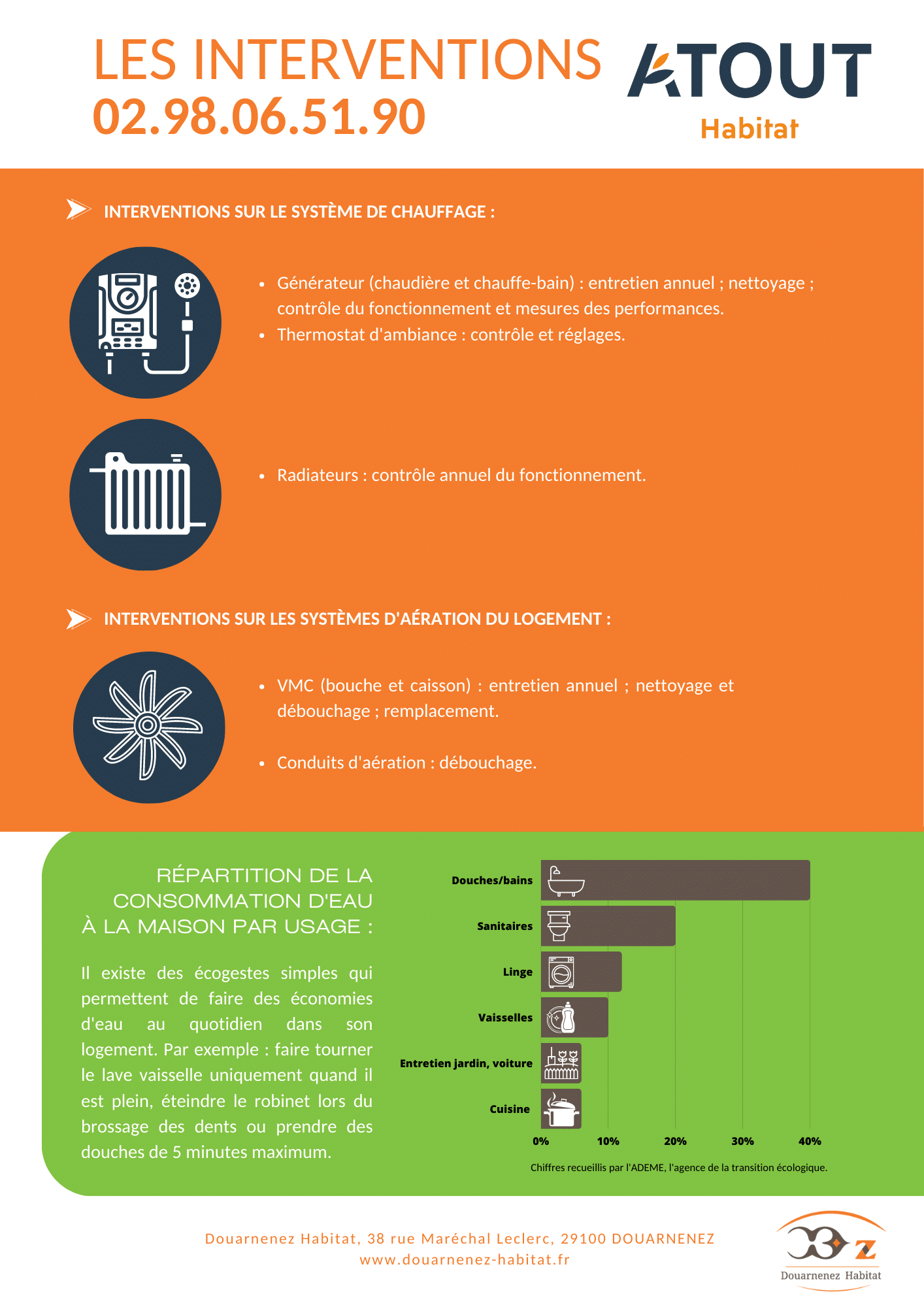 LES INTERVENTIONS
02.98.06.51.90

ATOUT
Habitat

INTERVENTIONS SUR LE SYSTÈME DE CHAUFFAGE :

- Générateur (chaudière et chauffe-bain) : entretien annuel ; nettoyage ; contrôle du fonctionnement et mesures des performances.
- Thermostat d'ambiance : contrôle et réglages.

- Radiateurs : contrôle annuel du fonctionnement.

INTERVENTIONS SUR LES SYSTÈMES D'AÉRATION DU LOGEMENT :

- VMC (bouche et caisson) : entretien annuel ; nettoyage et débouchage ; remplacement.

- Conduits d'aération : débouchage.

RÉPARTITION DE LA CONSOMMATION D'EAU À LA MAISON PAR USAGE :

Il existe des écogestes simples qui permettent de faire des économies d'eau au quotidien dans son logement. Par exemple : faire tourner le lave vaisselle uniquement quand il est plein, éteindre le robinet lors du brossage des dents ou prendre des douches de 5 minutes maximum.

Douches/bains
Sanitaires
Linge
Vaisselles
Entretien jardin, voiture
Cuisine
0%
10%
20%
30%
40%

Chiffres recueillis par l'ADEME, l'agence de la transition écologique.

Douarnenez Habitat, 38 rue Maréchal Leclerc, 29100 DOUARNENEZ
www.douarnenez-habitat.fr

Douarnenez Habitat